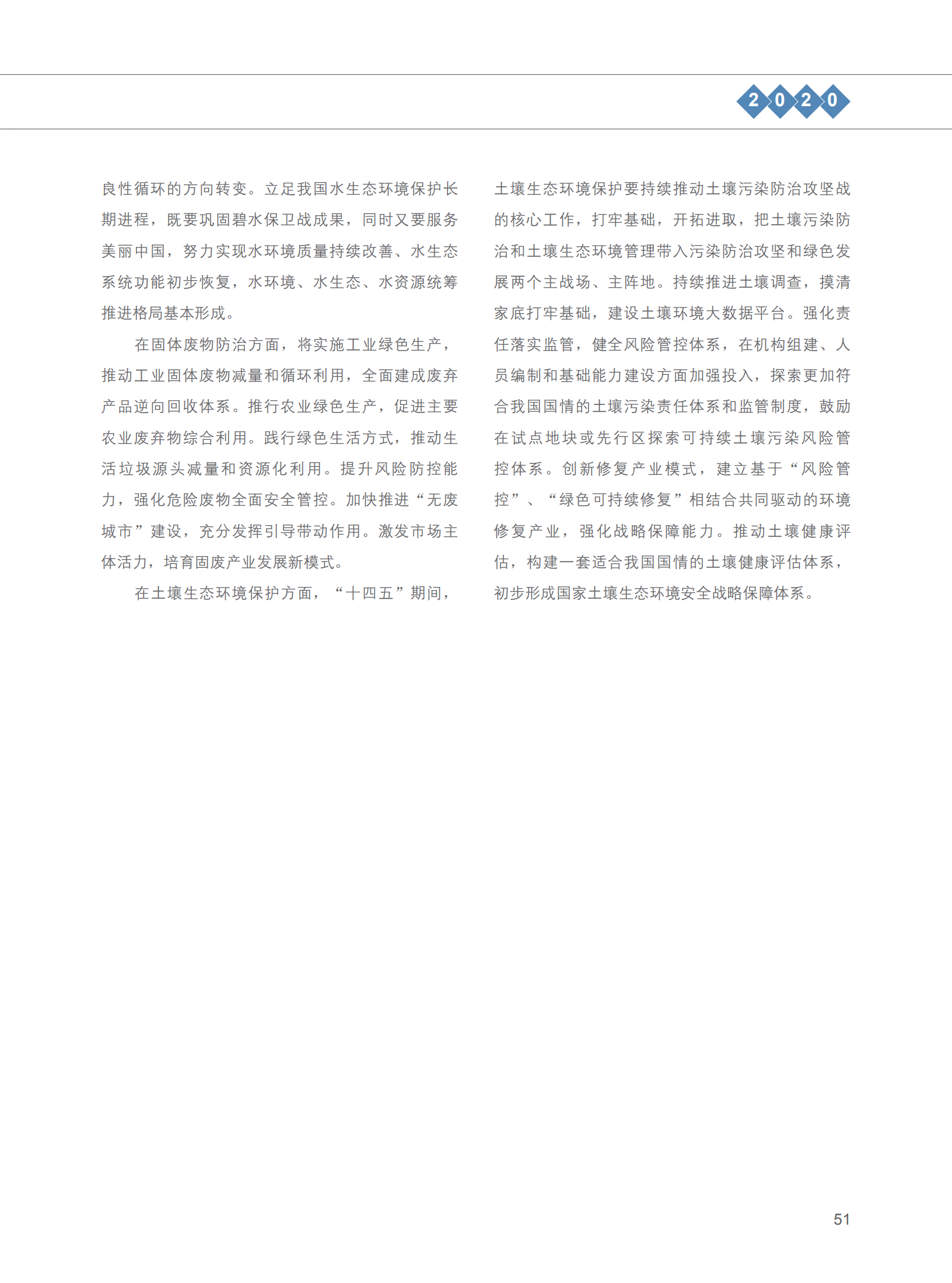 2020

良性循环的方向转变。立足我国水生态环境保护长期进程，既要巩固碧水保卫战成果，同时又要服务美丽中国，努力实现水环境质量持续改善、水生态系统功能初步恢复，水环境、水生态、水资源统筹推进格局基本形成。

在固体废物防治方面，将实施工业绿色生产，推动工业固体废物减量和循环利用，全面建成废弃产品逆向回收体系。推行农业绿色生产，促进主要农业废弃物综合利用。践行绿色生活方式，推动生活垃圾源头减量和资源化利用。提升风险防控能力，强化危险废物全面安全管控。加快推进“无废城市”建设，充分发挥引导带动作用。激发市场主体活力，培育固废产业发展新模式。

在土壤生态环境保护方面，“十四五”期间，土壤生态环境保护要持续推动土壤污染防治攻坚战的核心工作，打牢基础，开拓进取，把土壤污染防治和土壤生态环境管理带入污染防治攻坚和绿色发展两个主战场、主阵地。持续推进土壤调查，摸清家底打牢基础，建设土壤环境大数据平台。强化责任落实监管，健全风险管控体系，在机构组建、人员编制和基础能力建设方面加强投入，探索更加符合我国国情的土壤污染责任体系和监管制度，鼓励在试点地块或先行区探索可持续土壤污染风险管控体系。创新修复产业模式，建立基于“风险管控”、“绿色可持续修复”相结合共同驱动的环境修复产业，强化战略保障能力。推动土壤健康评估，构建一套适合我国国情的土壤健康评估体系，初步形成国家土壤生态环境安全战略保障体系。

51